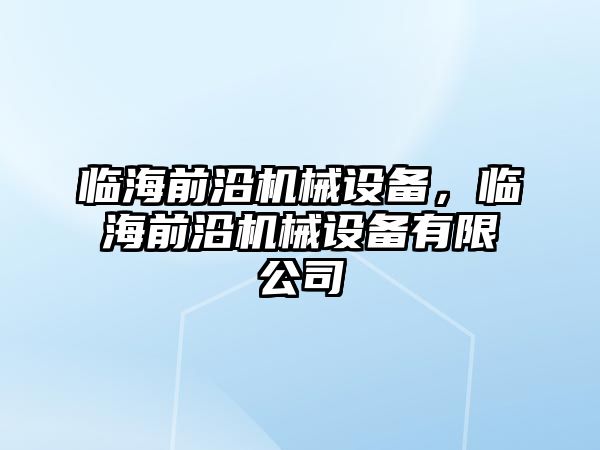 临海前沿机械设备，临海前沿机械设备有限公司